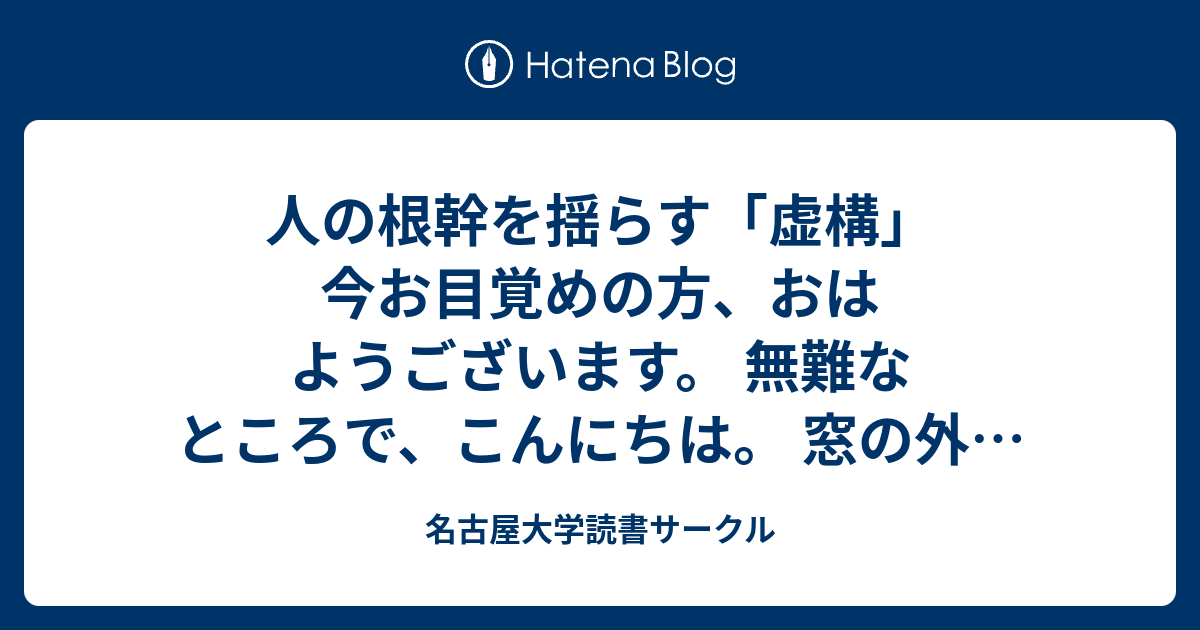 Hatena Blog

人の根幹を揺らす「虚構」 今お目覚めの方、おはようございます。 無難なところで、こんにちは。 窓の外…

名古屋大学読書サークル